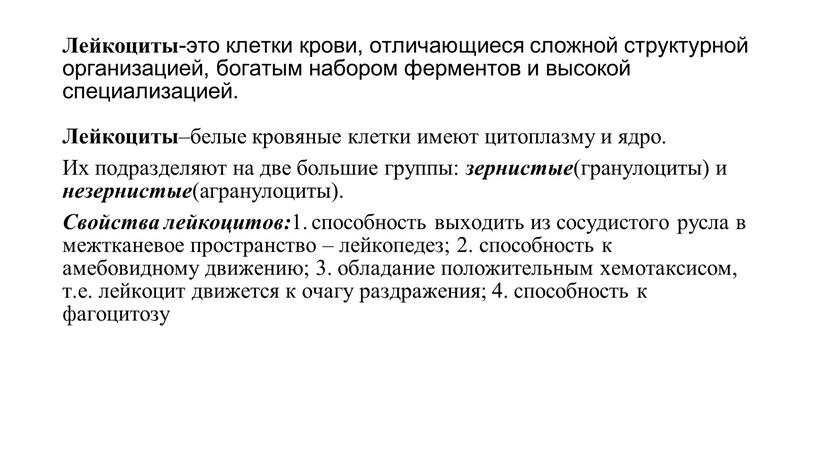 Лейкоциты-это клетки крови, отличающиеся сложной структурной организацией, богатым набором ферментов и высокой специализацией.

Лейкоциты–белые кровяные клетки имеют цитоплазму и ядро.

Их подразделяют на две большие группы: зернистые(гранулоциты) и незернистые(агранулоциты).

Свойства лейкоцитов:1. способность выходить из сосудистого русла в межтканевое пространство – лейкопедез; 2. способность к амебовидному движению; 3. обладание положительным хемотаксисом, т.е. лейкоцит движется к очагу раздражения; 4. способность к фагоцитозу